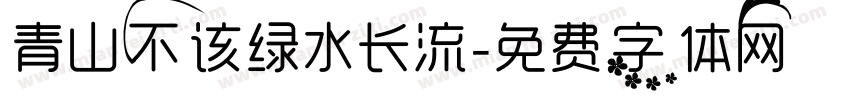 青山不该绿水长流-免费字体网